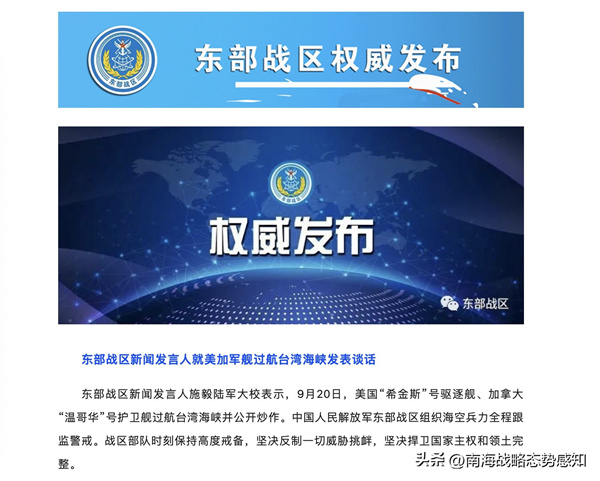 东部战区

东部战区权威发布

东部战区

权威发布

东部战区

东部战区新闻发言人就美加军舰过航台湾海峡发表谈话

东部战区新闻发言人施毅陆军大校表示，9月20日，美国“希金斯”号驱逐舰、加拿大“温哥华”号护卫舰过航台湾海峡并公开炒作。中国人民解放军东部战区组织海空兵力全程跟监警戒。战区部队时刻保持高度戒备，坚决反制一切威胁挑衅，坚决捍卫国家主权和领土完整。

头条 @南海战略态势感知